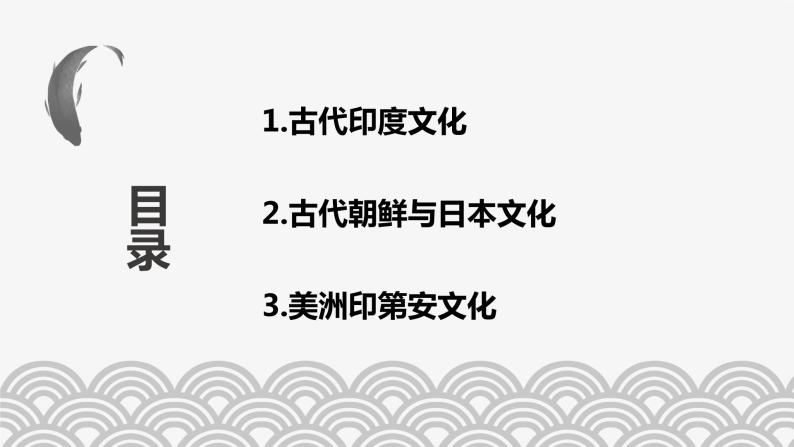 目录

1.古代印度文化

2.古代朝鲜与日本文化

3.美洲印第安文化